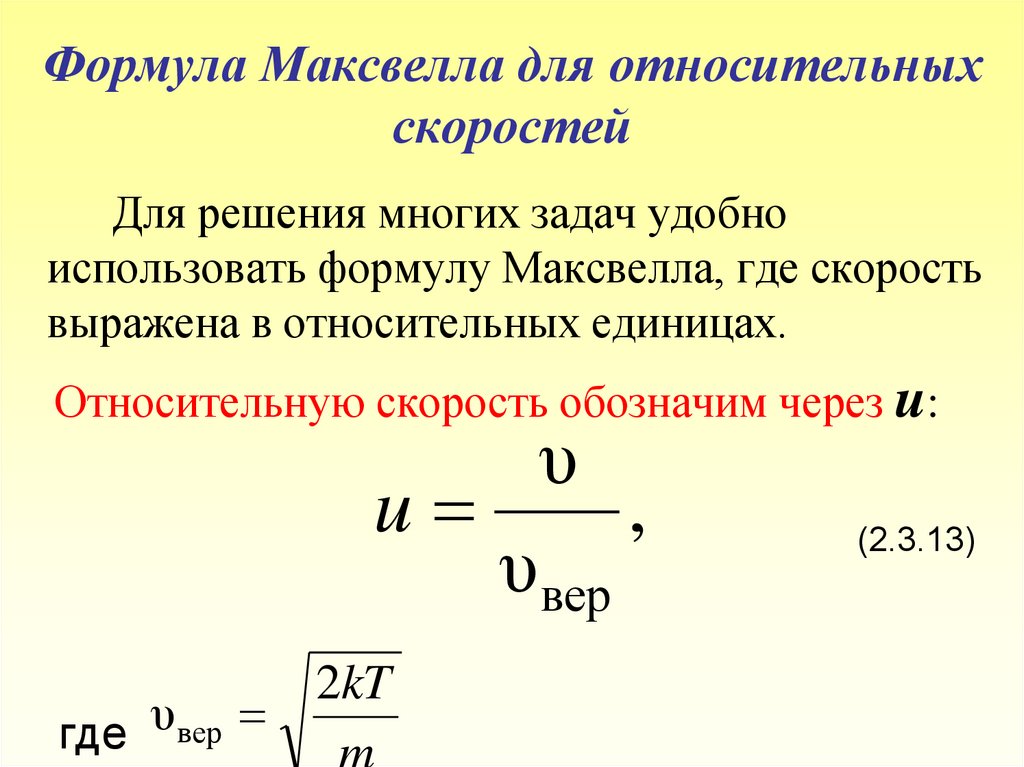 Формула Максвелла для относительных скоростей

Для решения многих задач удобно использовать формулу Максвелла, где скорость выражена в относительных единицах.

Относительную скорость обозначим через $u$:

$u = \frac{\upsilon}{\upsilon_{вер}},$ (2.3.13)

где $\upsilon_{вер} = \sqrt{\frac{2kT}{m}}$